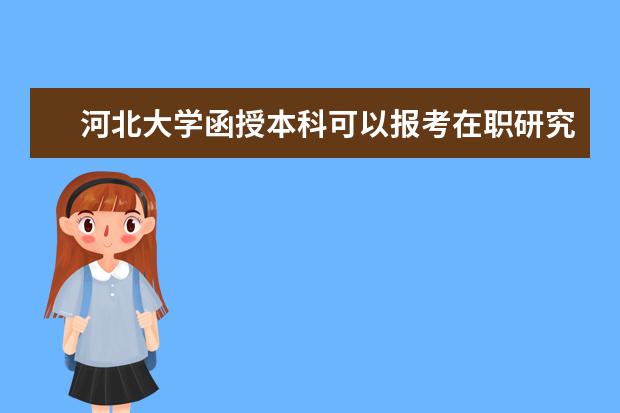 河北大学函授本科可以报考在职研究